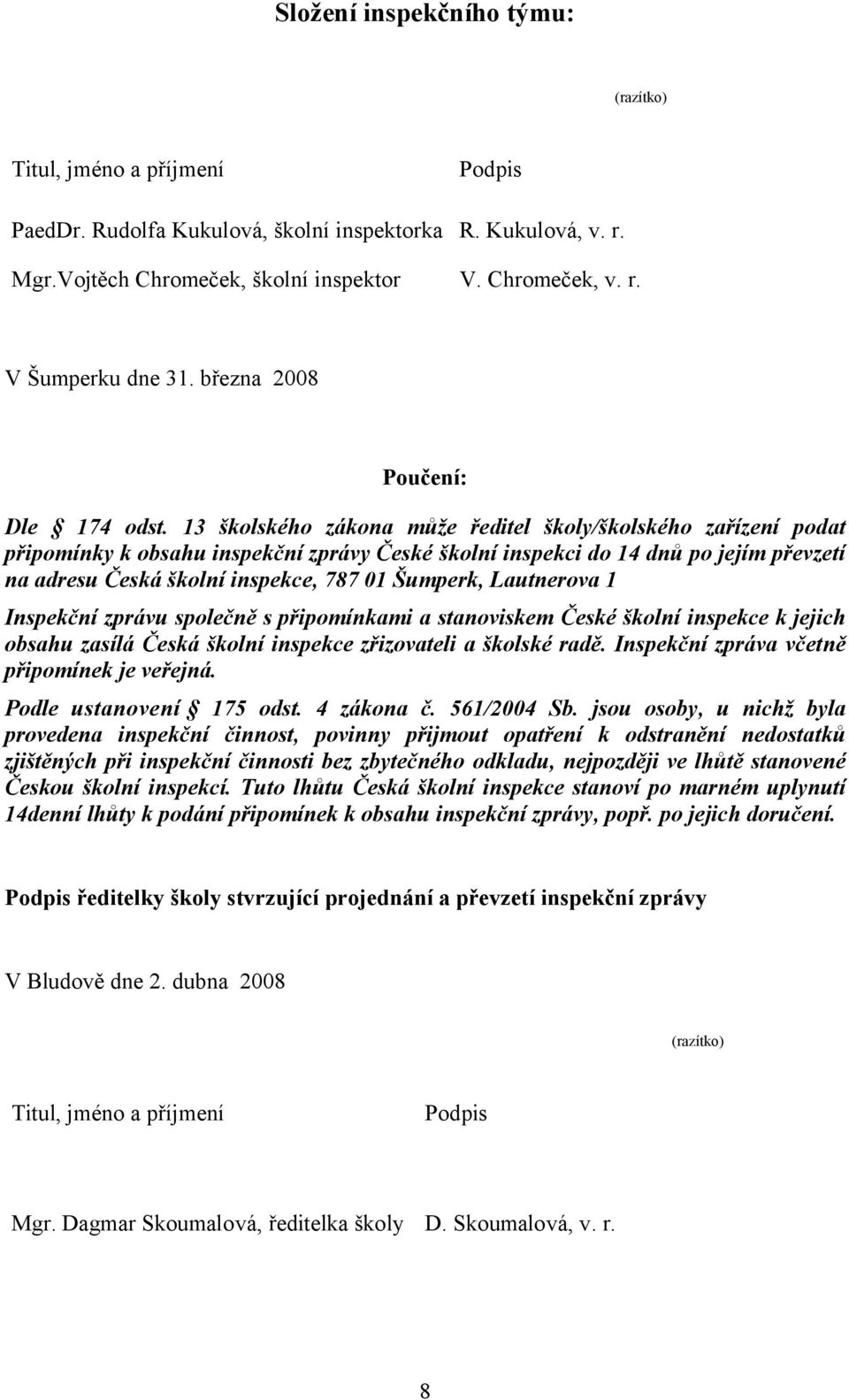 Složení inspekčního týmu:

(razítko)

| Titul, jméno a příjmení | Podpis |
|---|---|
| PaedDr. Rudolfa Kukulová, školní inspektorka | R. Kukulová, v. r. |
| Mgr.Vojtěch Chromeček, školní inspektor | V. Chromeček, v. r. |

V Šumperku dne 31. března 2008

Poučení:

Dle § 174 odst. 13 školského zákona může ředitel školy/školského zařízení podat připomínky k obsahu inspekční zprávy České školní inspekci do 14 dnů po jejím převzetí na adresu Česká školní inspekce, 787 01 Šumperk, Lautnerova 1

Inspekční zprávu společně s připomínkami a stanoviskem České školní inspekce k jejich obsahu zasílá Česká školní inspekce zřizovateli a školské radě. Inspekční zpráva včetně připomínek je veřejná.

Podle ustanovení § 175 odst. 4 zákona č. 561/2004 Sb. jsou osoby, u nichž byla provedena inspekční činnost, povinny přijmout opatření k odstranění nedostatků zjištěných při inspekční činnosti bez zbytečného odkladu, nejpozději ve lhůtě stanovené Českou školní inspekcí. Tuto lhůtu Česká školní inspekce stanoví po marném uplynutí 14denní lhůty k podání připomínek k obsahu inspekční zprávy, popř. po jejich doručení.

Podpis ředitelky školy stvrzující projednání a převzetí inspekční zprávy

V Bludově dne 2. dubna 2008

(razítko)

| Titul, jméno a příjmení | Podpis |
|---|---|
| Mgr. Dagmar Skoumalová, ředitelka školy | D. Skoumalová, v. r. |

8